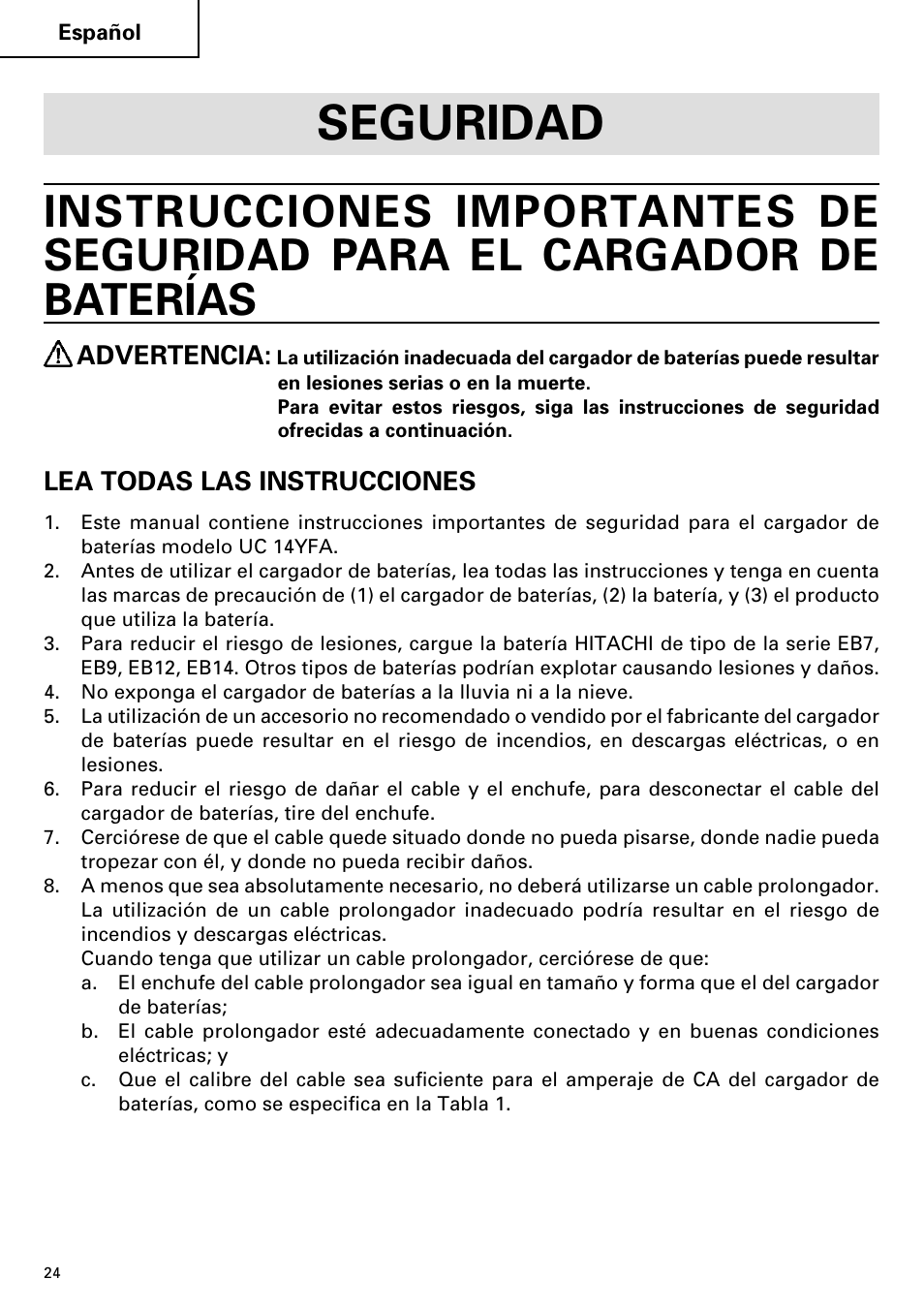 Español

SEGURIDAD

INSTRUCCIONES IMPORTANTES DE SEGURIDAD PARA EL CARGADOR DE BATERÍAS

ADVERTENCIA: La utilización inadecuada del cargador de baterías puede resultar en lesiones serias o en la muerte.
Para evitar estos riesgos, siga las instrucciones de seguridad ofrecidas a continuación.

LEA TODAS LAS INSTRUCCIONES

1. Este manual contiene instrucciones importantes de seguridad para el cargador de baterías modelo UC 14YFA.
2. Antes de utilizar el cargador de baterías, lea todas las instrucciones y tenga en cuenta las marcas de precaución de (1) el cargador de baterías, (2) la batería, y (3) el producto que utiliza la batería.
3. Para reducir el riesgo de lesiones, cargue la batería HITACHI de tipo de la serie EB7, EB9, EB12, EB14. Otros tipos de baterías podrían explotar causando lesiones y daños.
4. No exponga el cargador de baterías a la lluvia ni a la nieve.
5. La utilización de un accesorio no recomendado o vendido por el fabricante del cargador de baterías puede resultar en el riesgo de incendios, en descargas eléctricas, o en lesiones.
6. Para reducir el riesgo de dañar el cable y el enchufe, para desconectar el cable del cargador de baterías, tire del enchufe.
7. Cerciórese de que el cable quede situado donde no pueda pisarse, donde nadie pueda tropezar con él, y donde no pueda recibir daños.
8. A menos que sea absolutamente necesario, no deberá utilizarse un cable prolongador. La utilización de un cable prolongador inadecuado podría resultar en el riesgo de incendios y descargas eléctricas.
Cuando tenga que utilizar un cable prolongador, cerciórese de que:
a. El enchufe del cable prolongador sea igual en tamaño y forma que el del cargador de baterías;
b. El cable prolongador esté adecuadamente conectado y en buenas condiciones eléctricas; y
c. Que el calibre del cable sea suficiente para el amperaje de CA del cargador de baterías, como se especifica en la Tabla 1.

24